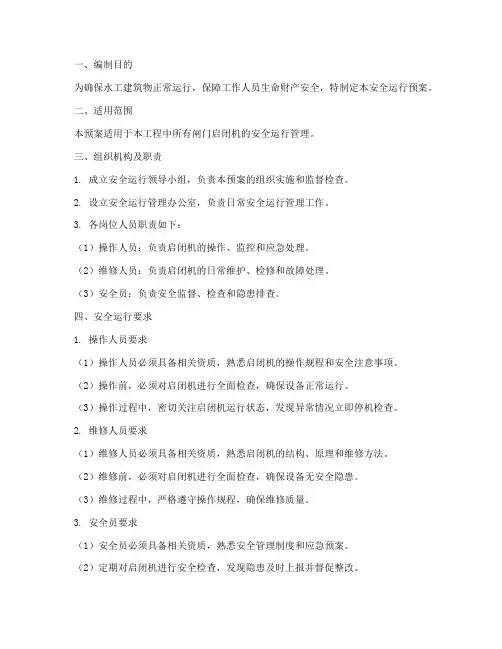 一、编制目的

为确保水工建筑物正常运行，保障工作人员生命财产安全，特制定本安全运行预案。

二、适用范围

本预案适用于本工程中所有闸门启闭机的安全运行管理。

三、组织机构及职责

1. 成立安全运行领导小组，负责本预案的组织实施和监督检查。

2. 设立安全运行管理办公室，负责日常安全运行管理工作。

3. 各岗位人员职责如下：

（1）操作人员：负责启闭机的操作、监控和应急处理。

（2）维修人员：负责启闭机的日常维护、检修和故障处理。

（3）安全员：负责安全监督、检查和隐患排查。

四、安全运行要求

1. 操作人员要求

（1）操作人员必须具备相关资质，熟悉启闭机的操作规程和安全注意事项。

（2）操作前，必须对启闭机进行全面检查，确保设备正常运行。

（3）操作过程中，密切关注启闭机运行状态，发现异常情况立即停机检查。

2. 维修人员要求

（1）维修人员必须具备相关资质，熟悉启闭机的结构、原理和维修方法。

（2）维修前，必须对启闭机进行全面检查，确保设备无安全隐患。

（3）维修过程中，严格遵守操作规程，确保维修质量。

3. 安全员要求

（1）安全员必须具备相关资质，熟悉安全管理制度和应急预案。

（2）定期对启闭机进行安全检查，发现隐患及时上报并督促整改。